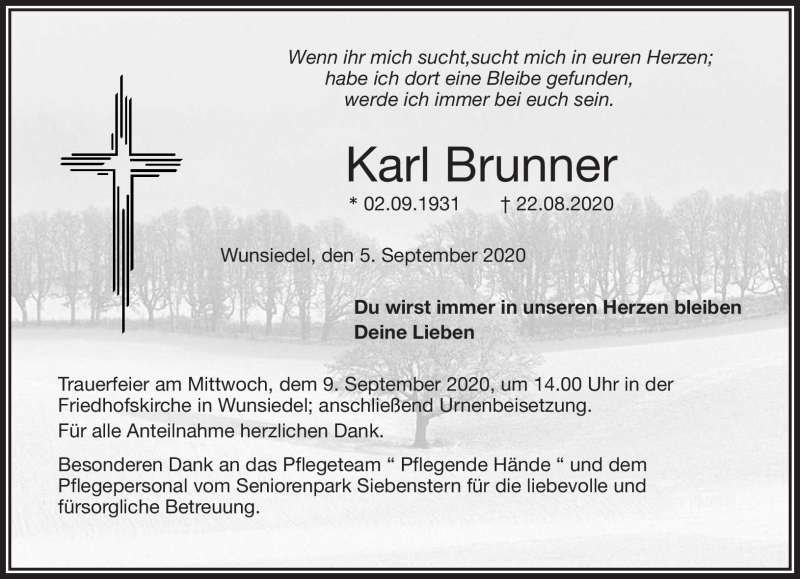 Wenn ihr mich sucht,sucht mich in euren Herzen;
habe ich dort eine Bleibe gefunden,
werde ich immer bei euch sein.

Karl Brunner

* 02.09.1931 † 22.08.2020

Wunsiedel, den 5. September 2020

Du wirst immer in unseren Herzen bleiben
Deine Lieben

Trauerfeier am Mittwoch, dem 9. September 2020, um 14.00 Uhr in der Friedhofskirche in Wunsiedel; anschließend Urnenbeisetzung.

Für alle Anteilnahme herzlichen Dank.

Besonderen Dank an das Pflegeteam “ Pflegende Hände “ und dem Pflegepersonal vom Seniorenpark Siebenstern für die liebevolle und fürsorgliche Betreuung.